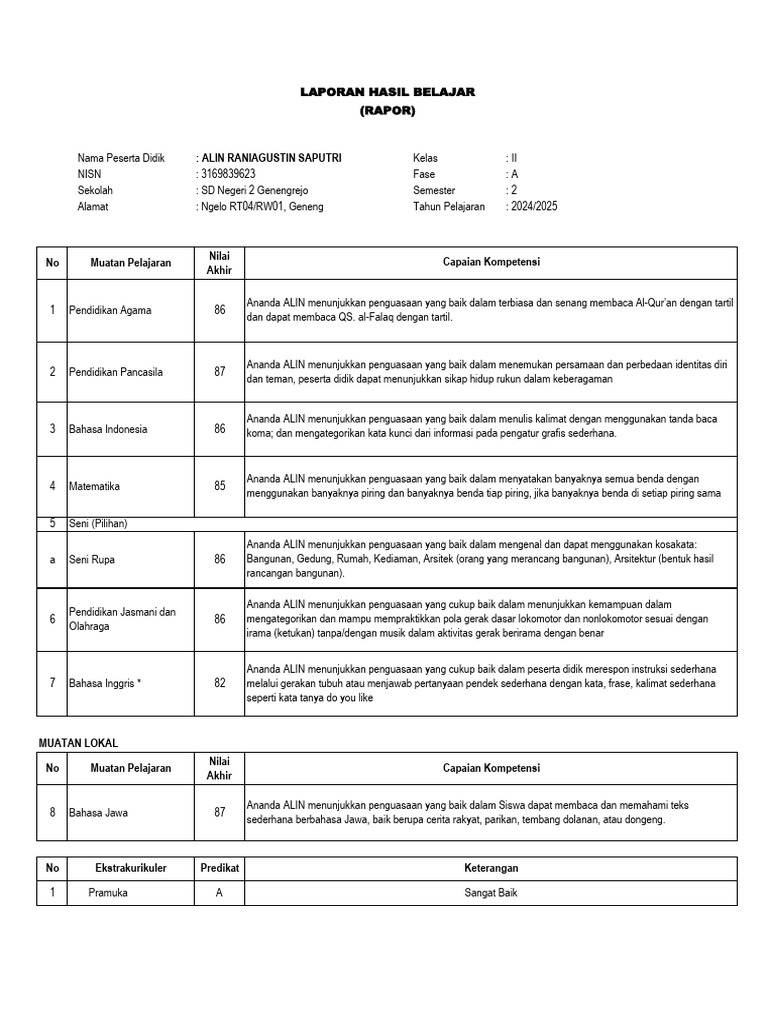 LAPORAN HASIL BELAJAR
(RAPOR)

Nama Peserta Didik : ALIN RANIAGUSTIN SAPUTRI
NISN : 3169839623
Sekolah : SD Negeri 2 Genengrejo
Alamat : Ngelo RT04/RW01, Geneng

Kelas : II
Fase : A
Semester : 2
Tahun Pelajaran : 2024/2025

| No | Muatan Pelajaran | Nilai Akhir | Capaian Kompetensi |
|---|---|---|---|
| 1 | Pendidikan Agama | 86 | Ananda ALIN menunjukkan penguasaan yang baik dalam terbiasa dan senang membaca Al-Qur'an dengan tartil dan dapat membaca QS. al-Falaq dengan tartil. |
| 2 | Pendidikan Pancasila | 87 | Ananda ALIN menunjukkan penguasaan yang baik dalam menemukan persamaan dan perbedaan identitas diri dan teman, peserta didik dapat menunjukkan sikap hidup rukun dalam keberagaman |
| 3 | Bahasa Indonesia | 86 | Ananda ALIN menunjukkan penguasaan yang baik dalam menulis kalimat dengan menggunakan tanda baca koma; dan mengategorikan kata kunci dari informasi pada pengatur grafis sederhana. |
| 4 | Matematika | 85 | Ananda ALIN menunjukkan penguasaan yang baik dalam menyatakan banyaknya semua benda dengan menggunakan banyaknya piring dan banyaknya benda tiap piring, jika banyaknya benda di setiap piring sama |
| 5 | Seni (Pilihan) | | |
| a | Seni Rupa | 86 | Ananda ALIN menunjukkan penguasaan yang baik dalam mengenal dan dapat menggunakan kosakata: Bangunan, Gedung, Rumah, Kediaman, Arsitek (orang yang merancang bangunan), Arsitektur (bentuk hasil rancangan bangunan). |
| 6 | Pendidikan Jasmani dan Olahraga | 86 | Ananda ALIN menunjukkan penguasaan yang cukup baik dalam menunjukkan kemampuan dalam mengategorikan dan mampu mempraktikkan pola gerak dasar lokomotor dan nonlokomotor sesuai dengan irama (ketukan) tanpa/dengan musik dalam aktivitas gerak berirama dengan benar |
| 7 | Bahasa Inggris * | 82 | Ananda ALIN menunjukkan penguasaan yang cukup baik dalam peserta didik merespon instruksi sederhana melalui gerakan tubuh atau menjawab pertanyaan pendek sederhana dengan kata, frase, kalimat sederhana seperti kata tanya do you like |

MUATAN LOKAL

| No | Muatan Pelajaran | Nilai Akhir | Capaian Kompetensi |
|---|---|---|---|
| 8 | Bahasa Jawa | 87 | Ananda ALIN menunjukkan penguasaan yang baik dalam Siswa dapat membaca dan memahami teks sederhana berbahasa Jawa, baik berupa cerita rakyat, parikan, tembang dolanan, atau dongeng. |

| No | Ekstrakurikuler | Predikat | Keterangan |
|---|---|---|---|
| 1 | Pramuka | A | Sangat Baik |